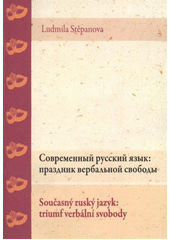 Ludmila Stěpanova

Современный русский язык: праздник вербальной свободы

Současný ruský jazyk: triumf verbální svobody